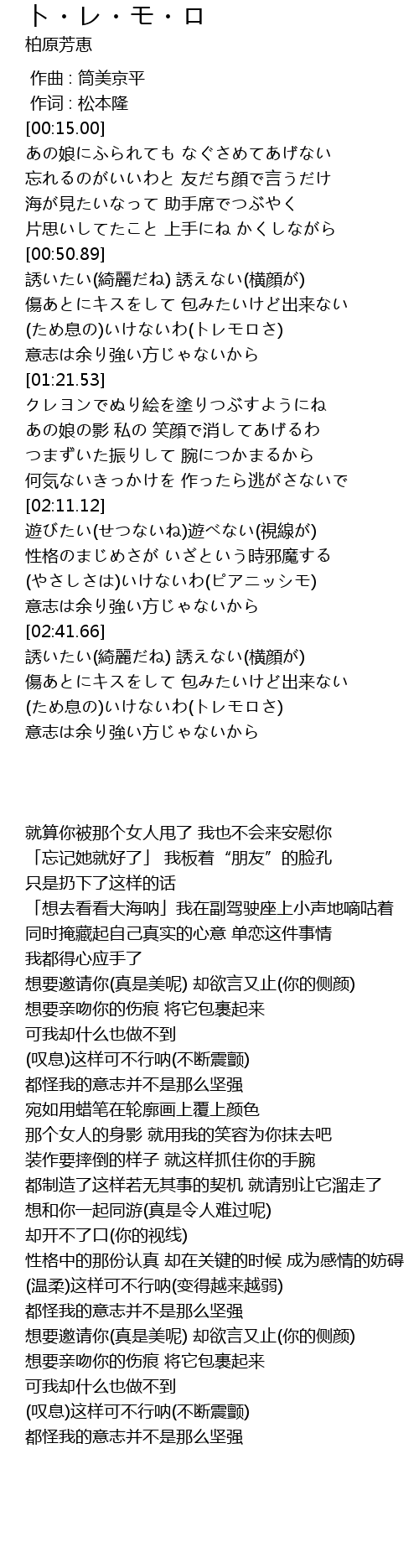 ト・レ・モ・ロ
柏原芳恵

作曲 : 筒美京平
作词 : 松本隆
[00:15.00]
あの娘にふられても なぐさめてあげない
忘れるのがいいわと 友だち顔で言うだけ
海が見たいなって 助手席でつぶやく
片思いしてたこと 上手にね かくしながら
[00:50.89]
誘いたい(綺麗だね) 誘えない(横顔が)
傷あとにキスをして 包みたいけど出来ない
(ため息の)いけないわ(トレモロさ)
意志は余り強い方じゃないから
[01:21.53]
クレヨンでぬり絵を塗りつぶすようにね
あの娘の影 私の 笑顔で消してあげるわ
つまずいた振りして 腕につかまるから
何気ないきっかけを 作ったら逃がさないで
[02:11.12]
遊びたい(せつないね)遊べない(視線が)
性格のまじめさが いざという時邪魔する
(やさしさは)いけないわ(ピアニッシモ)
意志は余り強い方じゃないから
[02:41.66]
誘いたい(綺麗だね) 誘えない(横顔が)
傷あとにキスをして 包みたいけど出来ない
(ため息の)いけないわ(トレモロさ)
意志は余り強い方じゃないから

就算你被那个女人甩了 我也不会来安慰你
「忘记她就好了」 我板着“朋友”的脸孔
只是扔下了这样的话
「想去看看大海呐」我在副驾驶座上小声地嘀咕着
同时掩藏起自己真实的心意 单恋这件事情
我都得心应手了
想要邀请你(真是美呢) 却欲言又止(你的侧颜)
想要亲吻你的伤痕 将它包裹起来
可我却什么也做不到
(叹息)这样可不行呐(不断震颤)
都怪我的意志并不是那么坚强
宛如用蜡笔在轮廓画上覆上颜色
那个女人的身影 就用我的笑容为你抹去吧
装作要摔倒的样子 就这样抓住你的手腕
都制造了这样若无其事的契机 就请别让它溜走了
想和你一起同游(真是令人难过呢)
却开不了口(你的视线)
性格中的那份认真 却在关键的时候 成为感情的妨碍
(温柔)这样可不行呐(变得越来越弱)
都怪我的意志并不是那么坚强
想要邀请你(真是美呢) 却欲言又止(你的侧颜)
想要亲吻你的伤痕 将它包裹起来
可我却什么也做不到
(叹息)这样可不行呐(不断震颤)
都怪我的意志并不是那么坚强